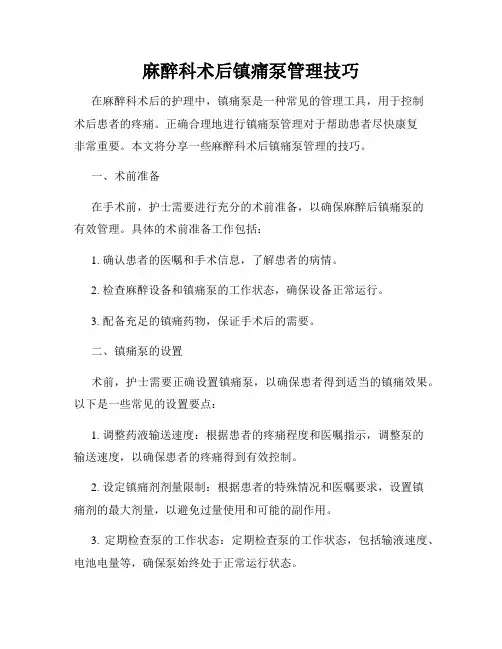 麻醉科术后镇痛泵管理技巧

在麻醉科术后的护理中，镇痛泵是一种常见的管理工具，用于控制术后患者的疼痛。正确合理地进行镇痛泵管理对于帮助患者尽快康复非常重要。本文将分享一些麻醉科术后镇痛泵管理的技巧。

一、术前准备

在手术前，护士需要进行充分的术前准备，以确保麻醉后镇痛泵的有效管理。具体的术前准备工作包括：

1. 确认患者的医嘱和手术信息，了解患者的病情。

2. 检查麻醉设备和镇痛泵的工作状态，确保设备正常运行。

3. 配备充足的镇痛药物，保证手术后的需要。

二、镇痛泵的设置

术前，护士需要正确设置镇痛泵，以确保患者得到适当的镇痛效果。以下是一些常见的设置要点：

1. 调整药液输送速度：根据患者的疼痛程度和医嘱指示，调整泵的输送速度，以确保患者的疼痛得到有效控制。

2. 设定镇痛剂剂量限制：根据患者的特殊情况和医嘱要求，设置镇痛剂的最大剂量，以避免过量使用和可能的副作用。

3. 定期检查泵的工作状态：定期检查泵的工作状态，包括输液速度、电池电量等，确保泵始终处于正常运行状态。